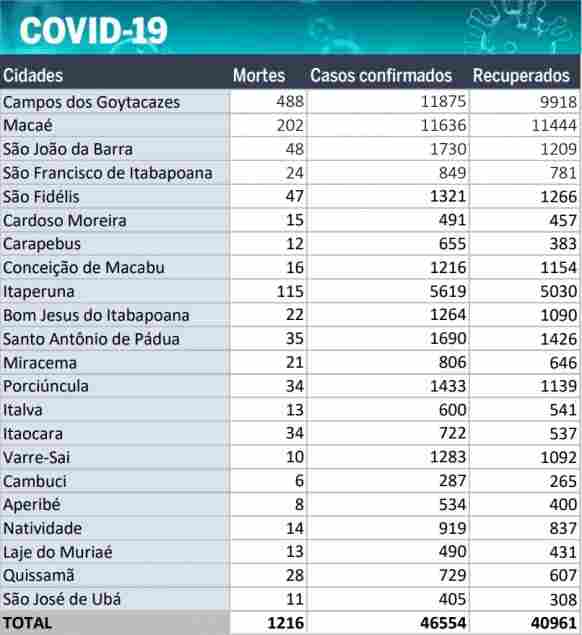 COVID-19

| Cidades | Mortes | Casos confirmados | Recuperados |
|---|---|---|---|
| Campos dos Goytacazes | 488 | 11875 | 9918 |
| Macaé | 202 | 11636 | 11444 |
| São João da Barra | 48 | 1730 | 1209 |
| São Francisco de Itabapoana | 24 | 849 | 781 |
| São Fidélis | 47 | 1321 | 1266 |
| Cardoso Moreira | 15 | 491 | 457 |
| Carapebus | 12 | 655 | 383 |
| Conceição de Macabu | 16 | 1216 | 1154 |
| Itaperuna | 115 | 5619 | 5030 |
| Bom Jesus do Itabapoana | 22 | 1264 | 1090 |
| Santo Antônio de Pádua | 35 | 1690 | 1426 |
| Miracema | 21 | 806 | 646 |
| Porciúncula | 34 | 1433 | 1139 |
| Italva | 13 | 600 | 541 |
| Itaocara | 34 | 722 | 537 |
| Varre-Sai | 10 | 1283 | 1092 |
| Cambuci | 6 | 287 | 265 |
| Aperibé | 8 | 534 | 400 |
| Natividade | 14 | 919 | 837 |
| Laje do Muriaé | 13 | 490 | 431 |
| Quissamã | 28 | 729 | 607 |
| São José de Ubá | 11 | 405 | 308 |
| TOTAL | 1216 | 46554 | 40961 |